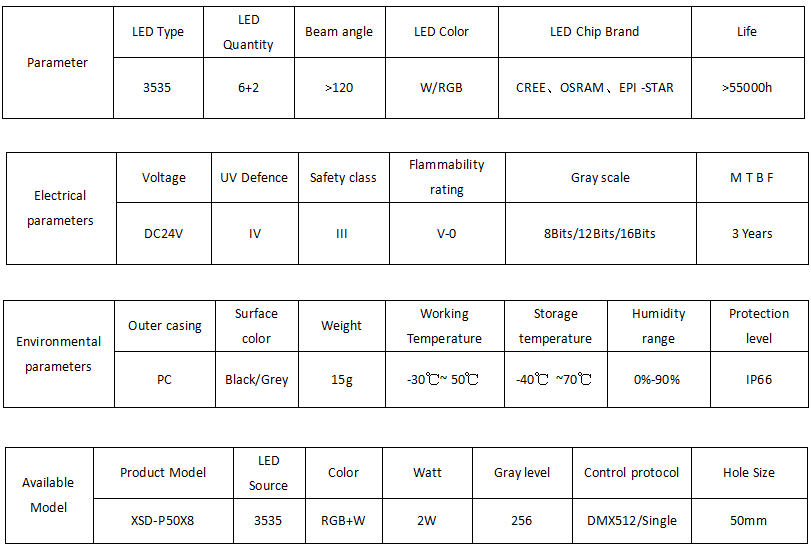 | Parameter | LED Type | LED Quantity | Beam angle | LED Color | LED Chip Brand | Life |
|---|---|---|---|---|---|---|
| | 3535 | 6+2 | >120 | W/RGB | CREE、OSRAM、EPI -STAR | >55000h |

| Electrical parameters | Voltage | UV Defence | Safety class | Flammability rating | Gray scale | M T B F |
|---|---|---|---|---|---|---|
| | DC24V | IV | III | V-0 | 8Bits/12Bits/16Bits | 3 Years |

| Environmental parameters | Outer casing | Surface color | Weight | Working Temperature | Storage temperature | Humidity range | Protection level |
|---|---|---|---|---|---|---|---|
| | PC | Black/Grey | 15g | -30℃~ 50℃ | -40℃ ~70℃ | 0%-90% | IP66 |

| Available Model | Product Model | LED Source | Color | Watt | Gray level | Control protocol | Hole Size |
|---|---|---|---|---|---|---|---|
| | XSD-P50X8 | 3535 | RGB+W | 2W | 256 | DMX512/Single | 50mm |